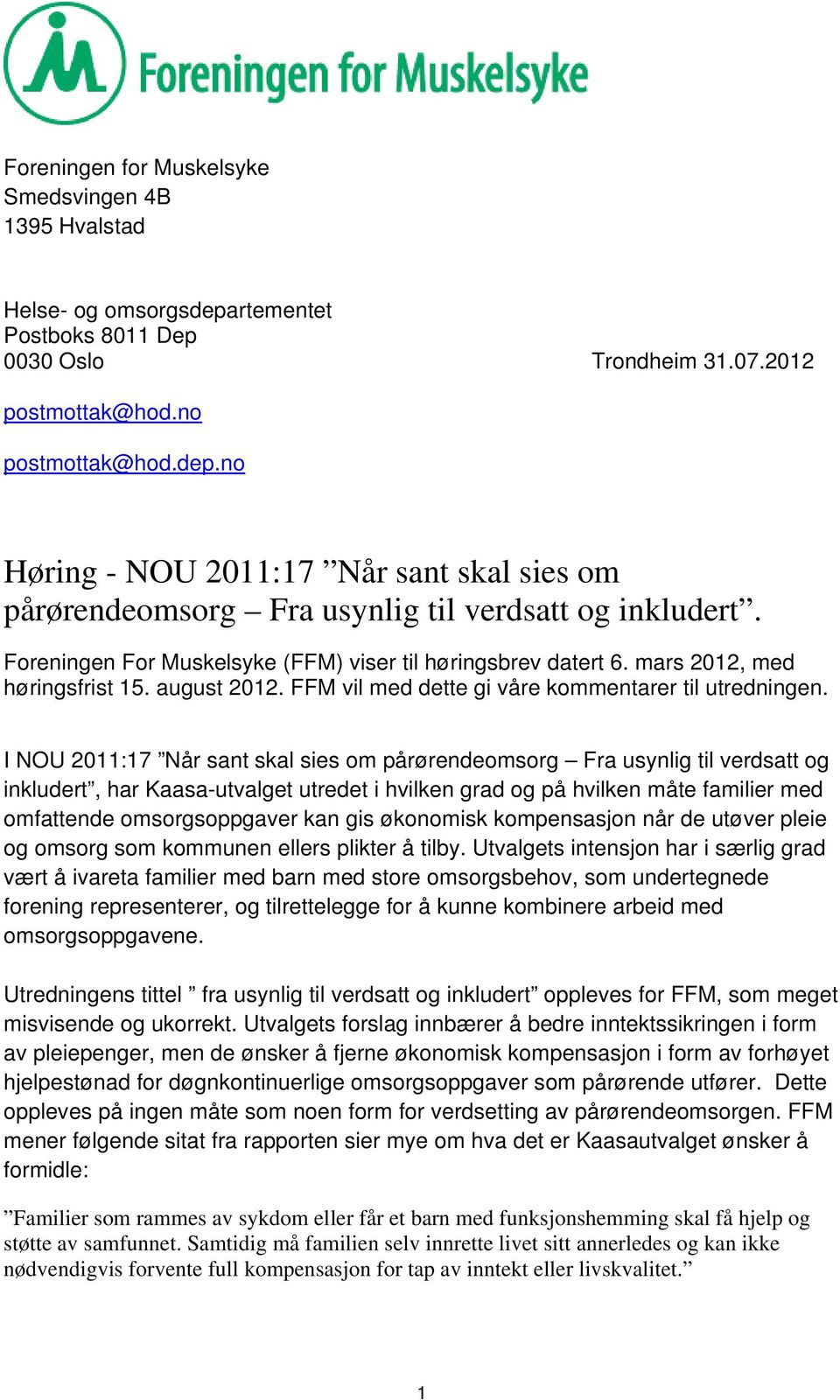 Foreningen for Muskelsyke

Foreningen for Muskelsyke
Smedsvingen 4B
1395 Hvalstad

Helse- og omsorgsdepartementet
Postboks 8011 Dep
0030 Oslo Trondheim 31.07.2012

postmottak@hod.no

postmottak@hod.dep.no

Høring - NOU 2011:17 ”Når sant skal sies om pårørendeomsorg – Fra usynlig til verdsatt og inkludert”.

Foreningen For Muskelsyke (FFM) viser til høringsbrev datert 6. mars 2012, med høringsfrist 15. august 2012. FFM vil med dette gi våre kommentarer til utredningen.

I NOU 2011:17 ”Når sant skal sies om pårørendeomsorg – Fra usynlig til verdsatt og inkludert”, har Kaasa-utvalget utredet i hvilken grad og på hvilken måte familier med omfattende omsorgsoppgaver kan gis økonomisk kompensasjon når de utøver pleie og omsorg som kommunen ellers plikter å tilby. Utvalgets intensjon har i særlig grad vært å ivareta familier med barn med store omsorgsbehov, som undertegnede forening representerer, og tilrettelegge for å kunne kombinere arbeid med omsorgsoppgavene.

Utredningens tittel ” fra usynlig til verdsatt og inkludert” oppleves for FFM, som meget misvisende og ukorrekt. Utvalgets forslag innbærer å bedre inntektssikringen i form av pleiepenger, men de ønsker å fjerne økonomisk kompensasjon i form av forhøyet hjelpestønad for døgnkontinuerlige omsorgsoppgaver som pårørende utfører. Dette oppleves på ingen måte som noen form for verdsetting av pårørendeomsorgen. FFM mener følgende sitat fra rapporten sier mye om hva det er Kaasautvalget ønsker å formidle:

”Familier som rammes av sykdom eller får et barn med funksjonshemming skal få hjelp og støtte av samfunnet. Samtidig må familien selv innrette livet sitt annerledes og kan ikke nødvendigvis forvente full kompensasjon for tap av inntekt eller livskvalitet.”

1